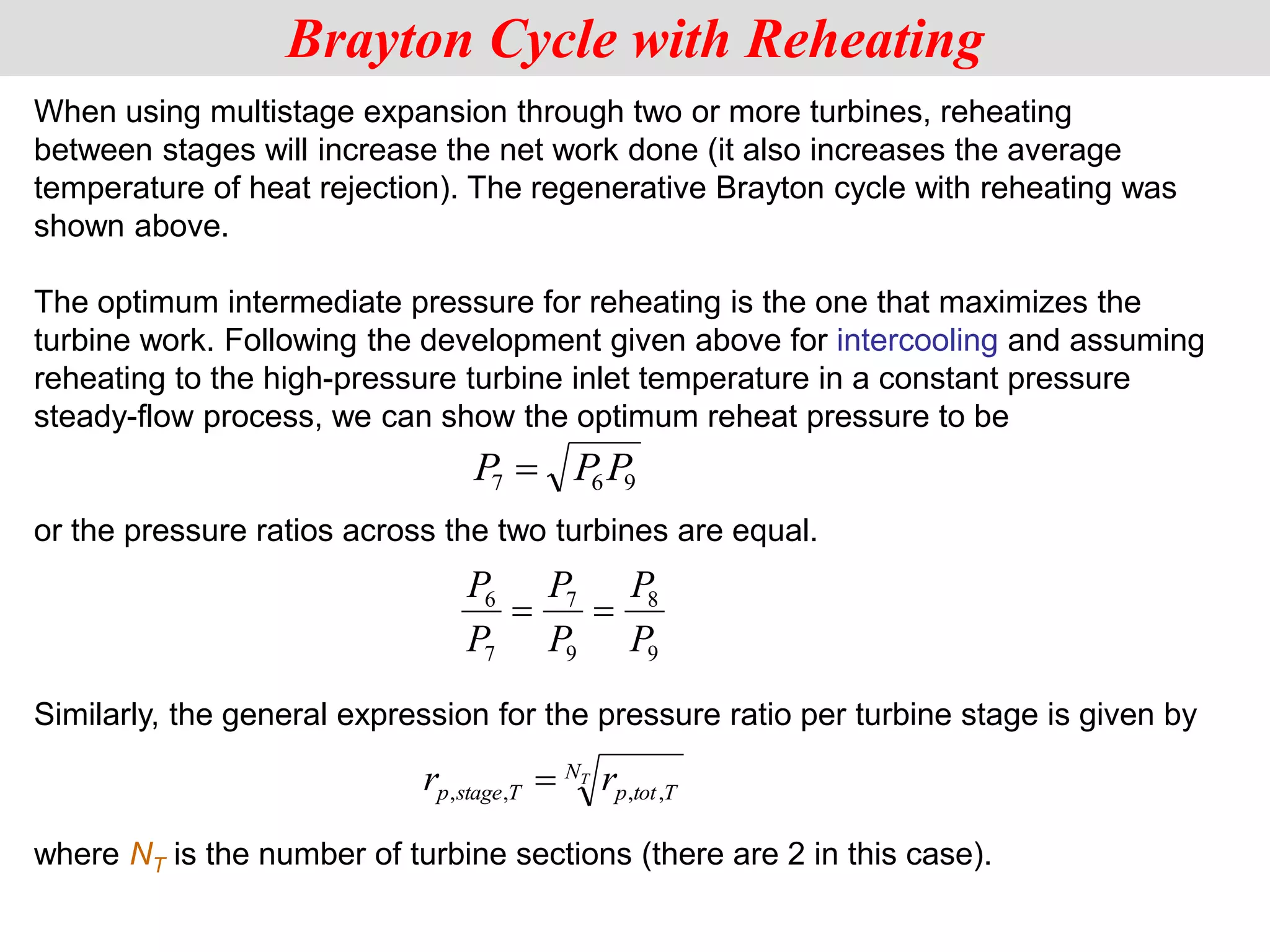 Brayton Cycle with Reheating

When using multistage expansion through two or more turbines, reheating between stages will increase the net work done (it also increases the average temperature of heat rejection). The regenerative Brayton cycle with reheating was shown above.

The optimum intermediate pressure for reheating is the one that maximizes the turbine work. Following the development given above for intercooling and assuming reheating to the high-pressure turbine inlet temperature in a constant pressure steady-flow process, we can show the optimum reheat pressure to be

$P_7 = \sqrt{P_6 P_9}$

or the pressure ratios across the two turbines are equal.

$\frac{P_6}{P_7} = \frac{P_7}{P_9} = \frac{P_8}{P_9}$

Similarly, the general expression for the pressure ratio per turbine stage is given by

$r_{p,stage,T} = \sqrt[N_T]{r_{p,tot,T}}$

where $N_T$ is the number of turbine sections (there are 2 in this case).